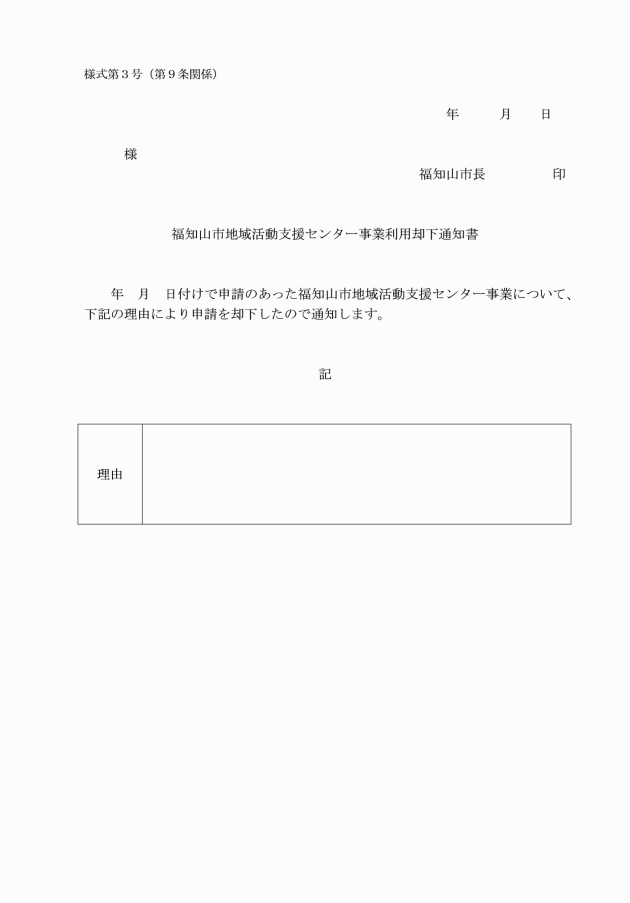 様式第３号（第９条関係）

年　　月　　日

様

福知山市長　　　　印

福知山市地域活動支援センター事業利用却下通知書

年　月　日付けで申請のあった福知山市地域活動支援センター事業について、下記の理由により申請を却下したので通知します。

記

| 理由 | |
|---|---|